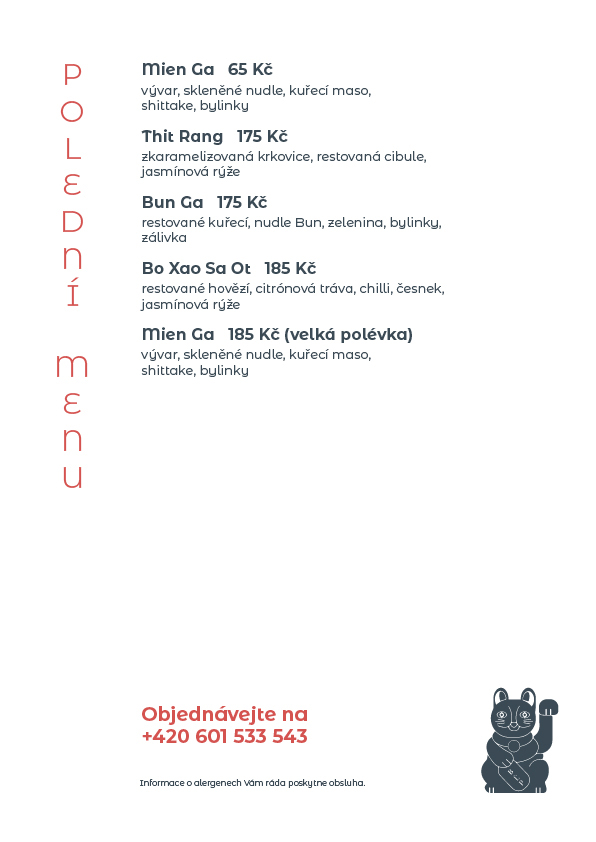 POLEDNÍ MENU

Mien Ga 65 Kč
vývar, skleněné nudle, kuřecí maso, shittake, bylinky

Thit Rang 175 Kč
zkaramelizovaná krkovice, restovaná cibule, jasmínová rýže

Bun Ga 175 Kč
restované kuřecí, nudle Bun, zelenina, bylinky, zálivka

Bo Xao Sa Ot 185 Kč
restované hovězí, citrónová tráva, chilli, česnek, jasmínová rýže

Mien Ga 185 Kč (velká polévka)
vývar, skleněné nudle, kuřecí maso, shittake, bylinky

Objednávejte na
+420 601 533 543

Informace o alergenech Vám ráda poskytne obsluha.